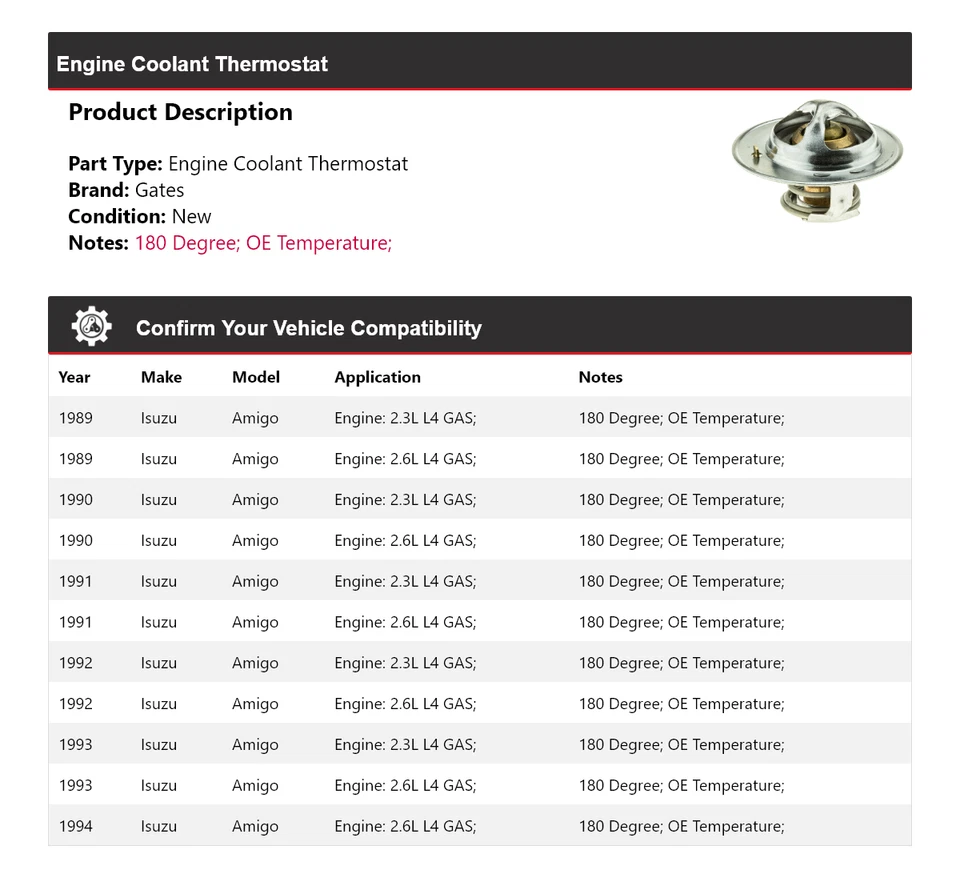 Engine Coolant Thermostat

Product Description

Part Type: Engine Coolant Thermostat
Brand: Gates
Condition: New
Notes: 180 Degree; OE Temperature;

Confirm Your Vehicle Compatibility

| Year | Make | Model | Application | Notes |
|---|---|---|---|---|
| 1989 | Isuzu | Amigo | Engine: 2.3L L4 GAS; | 180 Degree; OE Temperature; |
| 1989 | Isuzu | Amigo | Engine: 2.6L L4 GAS; | 180 Degree; OE Temperature; |
| 1990 | Isuzu | Amigo | Engine: 2.3L L4 GAS; | 180 Degree; OE Temperature; |
| 1990 | Isuzu | Amigo | Engine: 2.6L L4 GAS; | 180 Degree; OE Temperature; |
| 1991 | Isuzu | Amigo | Engine: 2.3L L4 GAS; | 180 Degree; OE Temperature; |
| 1991 | Isuzu | Amigo | Engine: 2.6L L4 GAS; | 180 Degree; OE Temperature; |
| 1992 | Isuzu | Amigo | Engine: 2.3L L4 GAS; | 180 Degree; OE Temperature; |
| 1992 | Isuzu | Amigo | Engine: 2.6L L4 GAS; | 180 Degree; OE Temperature; |
| 1993 | Isuzu | Amigo | Engine: 2.3L L4 GAS; | 180 Degree; OE Temperature; |
| 1993 | Isuzu | Amigo | Engine: 2.6L L4 GAS; | 180 Degree; OE Temperature; |
| 1994 | Isuzu | Amigo | Engine: 2.6L L4 GAS; | 180 Degree; OE Temperature; |